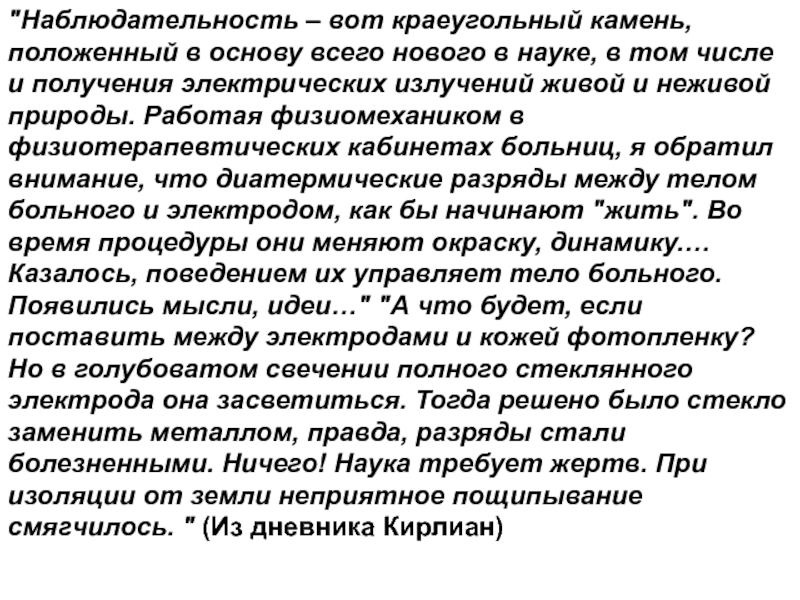 "Наблюдательность – вот краеугольный камень, положенный в основу всего нового в науке, в том числе и получения электрических излучений живой и неживой природы. Работая физиомехаником в физиотерапевтических кабинетах больниц, я обратил внимание, что диатермические разряды между телом больного и электродом, как бы начинают "жить". Во время процедуры они меняют окраску, динамику…. Казалось, поведением их управляет тело больного. Появились мысли, идеи…" "А что будет, если поставить между электродами и кожей фотопленку? Но в голубоватом свечении полного стеклянного электрода она засветиться. Тогда решено было стекло заменить металлом, правда, разряды стали болезненными. Ничего! Наука требует жертв. При изоляции от земли неприятное пощипывание смягчилось. " (Из дневника Кирлиан)